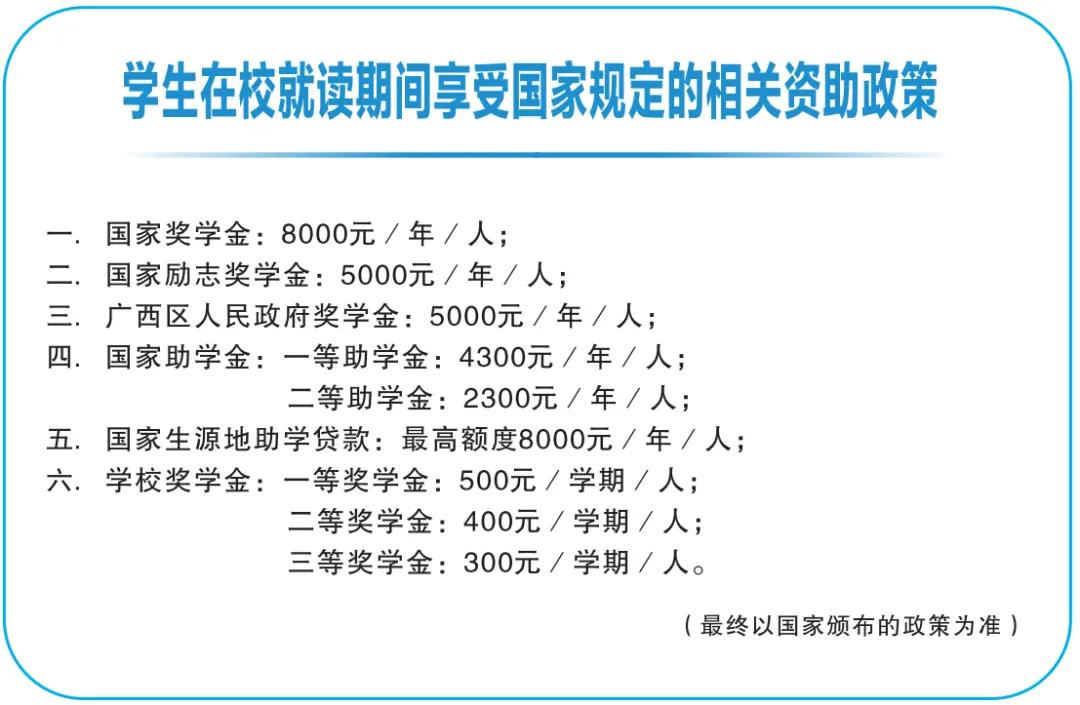 学生在校就读期间享受国家规定的相关资助政策

一. 国家奖学金：8000元／年／人；
二. 国家励志奖学金：5000元／年／人；
三. 广西区人民政府奖学金：5000元／年／人；
四. 国家助学金：一等助学金：4300元／年／人；
二等助学金：2300元／年／人；
五. 国家生源地助学贷款：最高额度8000元／年／人；
六. 学校奖学金：一等奖学金：500元／学期／人；
二等奖学金：400元／学期／人；
三等奖学金：300元／学期／人。

（最终以国家颁布的政策为准）